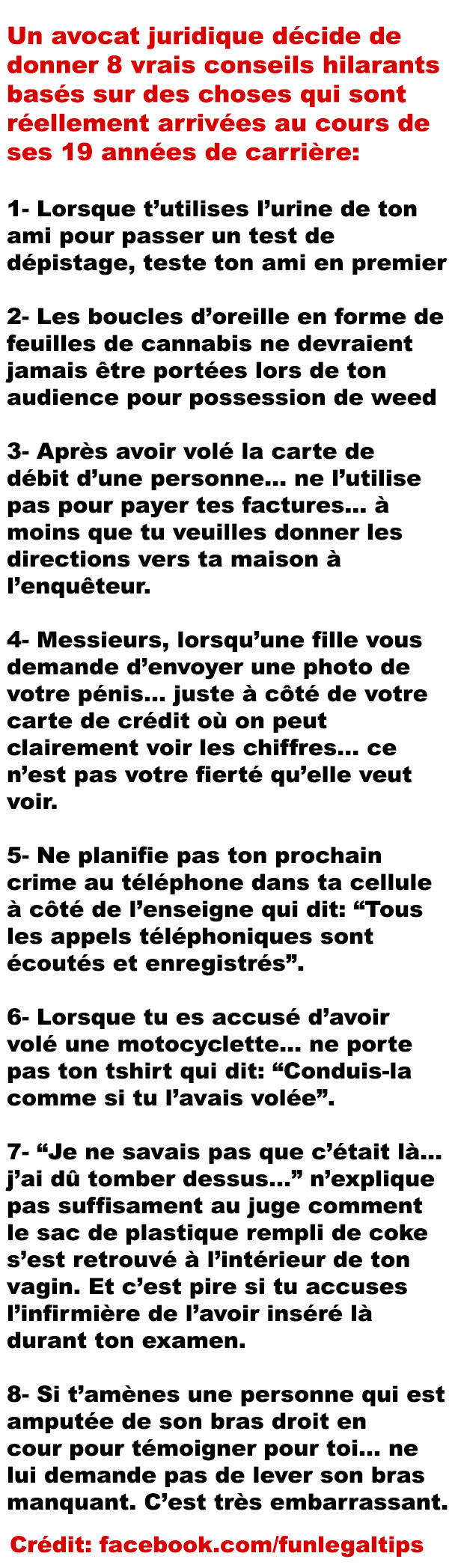 Un avocat juridique décide de donner 8 vrais conseils hilarants basés sur des choses qui sont réellement arrivées au cours de ses 19 années de carrière:

1- Lorsque t'utilises l'urine de ton ami pour passer un test de dépistage, teste ton ami en premier

2- Les boucles d'oreille en forme de feuilles de cannabis ne devraient jamais être portées lors de ton audience pour possession de weed

3- Après avoir volé la carte de débit d'une personne... ne l'utilise pas pour payer tes factures... à moins que tu veuilles donner les directions vers ta maison à l'enquêteur.

4- Messieurs, lorsqu'une fille vous demande d'envoyer une photo de votre pénis... juste à côté de votre carte de crédit où on peut clairement voir les chiffres... ce n'est pas votre fierté qu'elle veut voir.

5- Ne planifie pas ton prochain crime au téléphone dans ta cellule à côté de l'enseigne qui dit: "Tous les appels téléphoniques sont écoutés et enregistrés".

6- Lorsque tu es accusé d'avoir volé une motocyclette... ne porte pas ton tshirt qui dit: "Conduis-la comme si tu l'avais volée".

7- "Je ne savais pas que c'était là... j'ai dû tomber dessus..." n'explique pas suffisament au juge comment le sac de plastique rempli de coke s'est retrouvé à l'intérieur de ton vagin. Et c'est pire si tu accuses l'infirmière de l'avoir inséré là durant ton examen.

8- Si t'amènes une personne qui est amputée de son bras droit en cour pour témoigner pour toi... ne lui demande pas de lever son bras manquant. C'est très embarrassant.

Crédit: facebook.com/funlegaltips